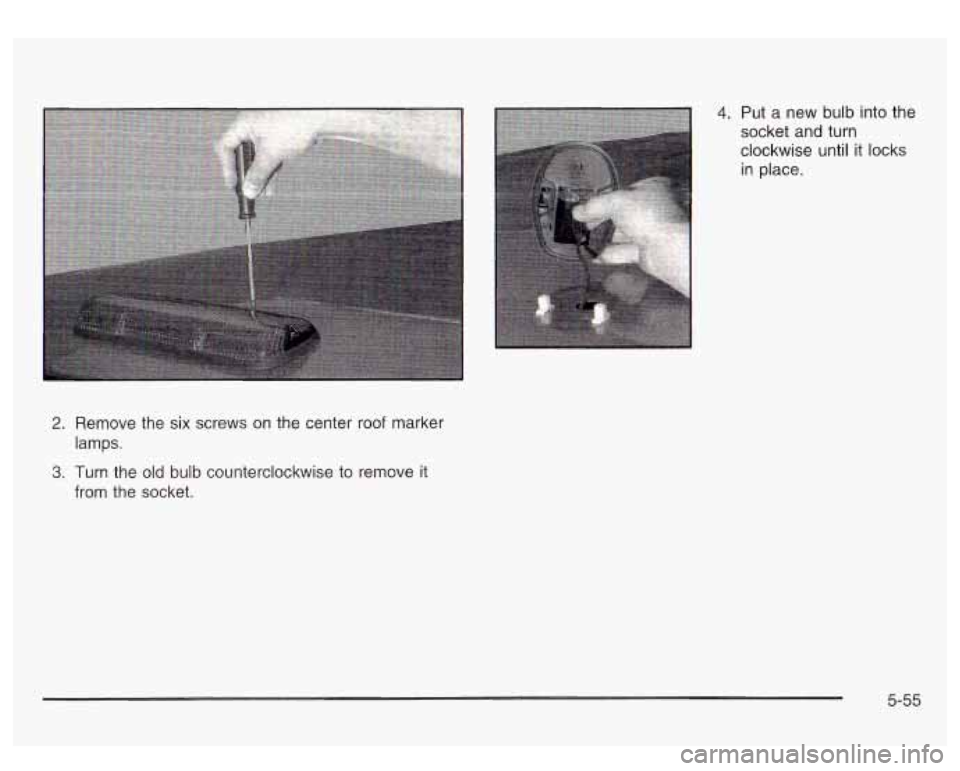 2. Remove the six screws on the center roof marker lamps.

3. Turn the old bulb counterclockwise to remove it from the socket.

4. Put a new bulb into the socket and turn clockwise until it locks in place.

5-55

carmanualsonline.info